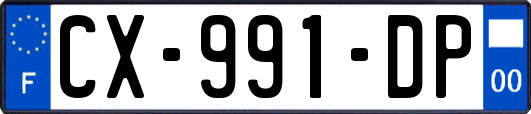 F
CX-991-DP
00